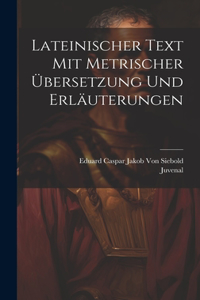 Lateinischer Text Mit Metrischer Übersetzung Und Erläuterungen

Eduard Caspar Jakob Von Siebold
Juvenal